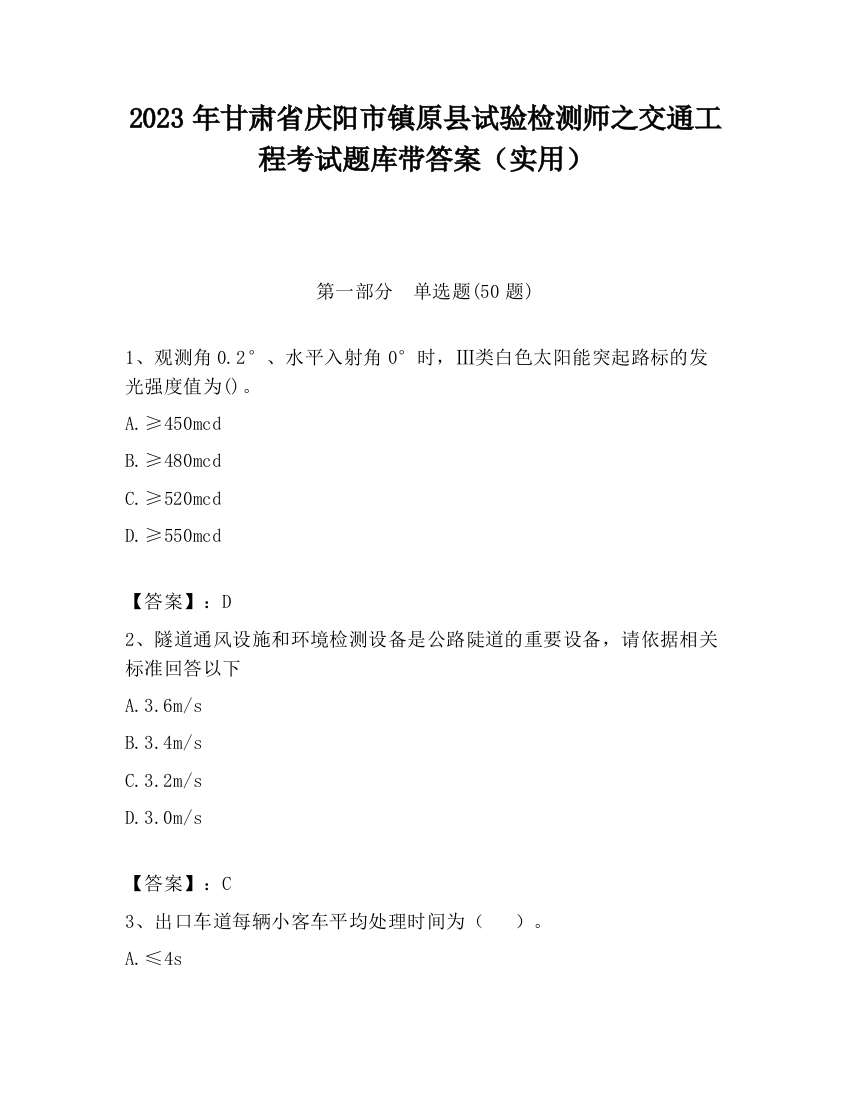 2023 年甘肃省庆阳市镇原县试验检测师之交通工程考试题库带答案（实用）

第一部分　单选题(50 题)

1、观测角 0.2°、水平入射角 0°时，III类白色太阳能突起路标的发光强度值为()。

A.≥450mcd

B.≥480mcd

C.≥520mcd

D.≥550mcd

【答案】：D

2、隧道通风设施和环境检测设备是公路陡道的重要设备，请依据相关标准回答以下

A.3.6m/s

B.3.4m/s

C.3.2m/s

D.3.0m/s

【答案】：C

3、出口车道每辆小客车平均处理时间为（　）。

A.≤4s